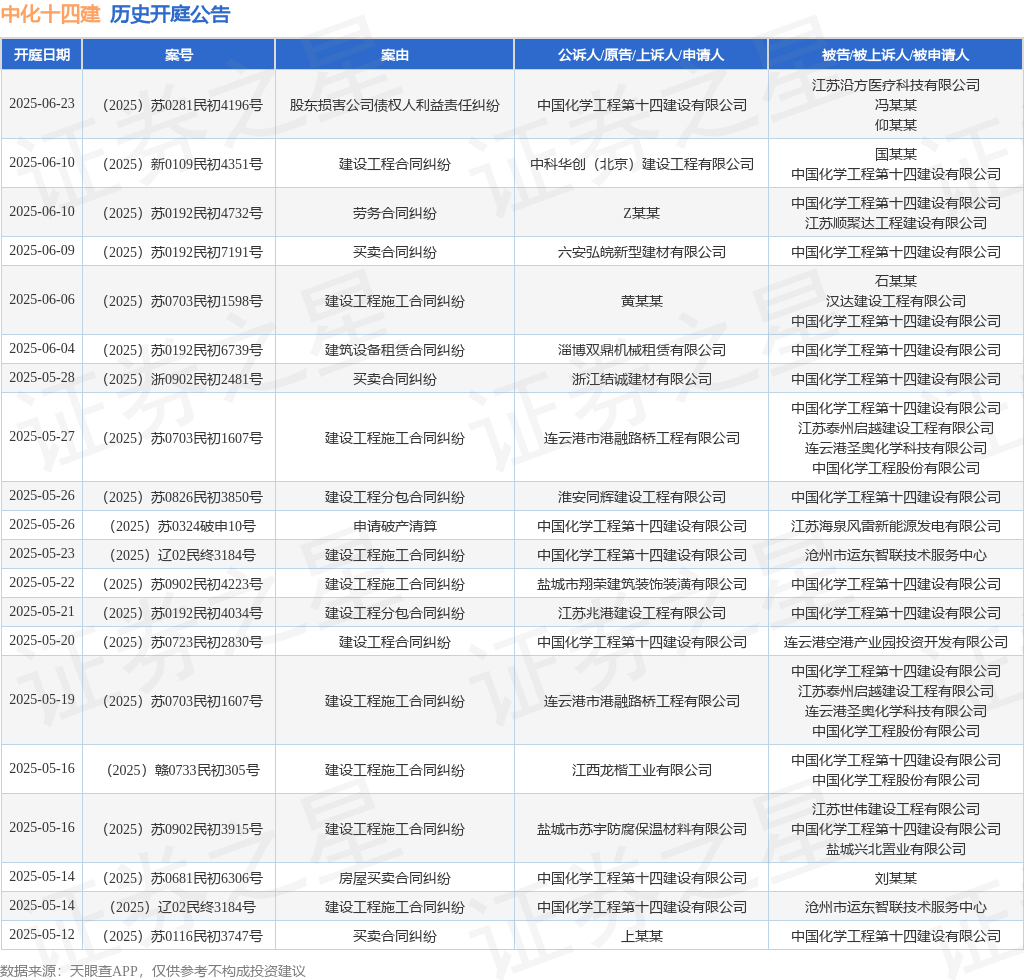 中化十四建 历史开庭公告

| 开庭日期 | 案号 | 案由 | 公诉人/原告/上诉人/申请人 | 被告/被上诉人/被申请人 |
|---|---|---|---|---|
| 2025-06-23 | （2025）苏0281民初4196号 | 股东损害公司债权人利益责任纠纷 | 中国化学工程第十四建设有限公司 | 江苏沿方医疗科技有限公司 冯某某 仰某某 |
| 2025-06-10 | （2025）新0109民初4351号 | 建设工程合同纠纷 | 中科华创（北京）建设工程有限公司 | 国某某 中国化学工程第十四建设有限公司 |
| 2025-06-10 | （2025）苏0192民初4732号 | 劳务合同纠纷 | Z某某 | 中国化学工程第十四建设有限公司 江苏顺聚达工程建设有限公司 |
| 2025-06-09 | （2025）苏0192民初7191号 | 买卖合同纠纷 | 六安弘皖新型建材有限公司 | 中国化学工程第十四建设有限公司 |
| 2025-06-06 | （2025）苏0703民初1598号 | 建设工程施工合同纠纷 | 黄某某 | 石某某 汉达建设工程有限公司 中国化学工程第十四建设有限公司 |
| 2025-06-04 | （2025）苏0192民初6739号 | 建筑设备租赁合同纠纷 | 淄博双鼎机械租赁有限公司 | 中国化学工程第十四建设有限公司 |
| 2025-05-28 | （2025）浙0902民初2481号 | 买卖合同纠纷 | 浙江结诚建材有限公司 | 中国化学工程第十四建设有限公司 |
| 2025-05-27 | （2025）苏0703民初1607号 | 建设工程施工合同纠纷 | 连云港市港融路桥工程有限公司 | 中国化学工程第十四建设有限公司 江苏泰州启越建设工程有限公司 连云港圣奥化学科技有限公司 中国化学工程股份有限公司 |
| 2025-05-26 | （2025）苏0826民初3850号 | 建设工程分包合同纠纷 | 淮安同辉建设工程有限公司 | 中国化学工程第十四建设有限公司 |
| 2025-05-26 | （2025）苏0324破申10号 | 申请破产清算 | 中国化学工程第十四建设有限公司 | 江苏海泉风雷新能源发电有限公司 |
| 2025-05-23 | （2025）辽02民终3184号 | 建设工程施工合同纠纷 | 中国化学工程第十四建设有限公司 | 沧州市运东智联技术服务中心 |
| 2025-05-22 | （2025）苏0902民初4223号 | 建设工程施工合同纠纷 | 盐城市翔荣建筑装饰装潢有限公司 | 中国化学工程第十四建设有限公司 |
| 2025-05-21 | （2025）苏0192民初4034号 | 建设工程分包合同纠纷 | 江苏兆港建设工程有限公司 | 中国化学工程第十四建设有限公司 |
| 2025-05-20 | （2025）苏0723民初2830号 | 建设工程合同纠纷 | 中国化学工程第十四建设有限公司 | 连云港空港产业园投资开发有限公司 |
| 2025-05-19 | （2025）苏0703民初1607号 | 建设工程施工合同纠纷 | 连云港市港融路桥工程有限公司 | 中国化学工程第十四建设有限公司 江苏泰州启越建设工程有限公司 连云港圣奥化学科技有限公司 中国化学工程股份有限公司 |
| 2025-05-16 | （2025）赣0733民初305号 | 建设工程施工合同纠纷 | 江西龙楷工业有限公司 | 中国化学工程第十四建设有限公司 中国化学工程股份有限公司 |
| 2025-05-16 | （2025）苏0902民初3915号 | 建设工程施工合同纠纷 | 盐城市苏宇防腐保温材料有限公司 | 江苏世伟建设工程有限公司 中国化学工程第十四建设有限公司 盐城兴北置业有限公司 |
| 2025-05-14 | （2025）苏0681民初6306号 | 房屋买卖合同纠纷 | 中国化学工程第十四建设有限公司 | 刘某某 |
| 2025-05-14 | （2025）辽02民终3184号 | 建设工程施工合同纠纷 | 中国化学工程第十四建设有限公司 | 沧州市运东智联技术服务中心 |
| 2025-05-12 | （2025）苏0116民初3747号 | 买卖合同纠纷 | 上某某 | 中国化学工程第十四建设有限公司 |

数据来源：天眼查APP，仅供参考不构成投资建议